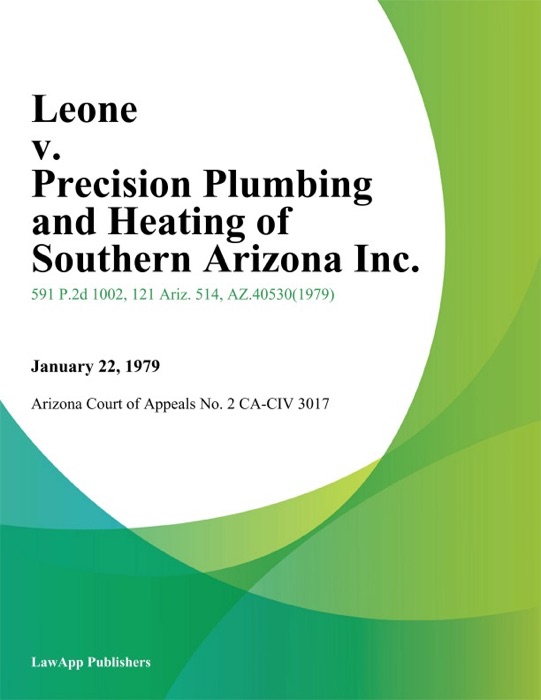 Leone
v.
Precision Plumbing and Heating of Southern Arizona Inc.

591 P.2d 1002, 121 Ariz. 514, AZ.40530(1979)

January 22, 1979

Arizona Court of Appeals No. 2 CA-CIV 3017

LawApp Publishers